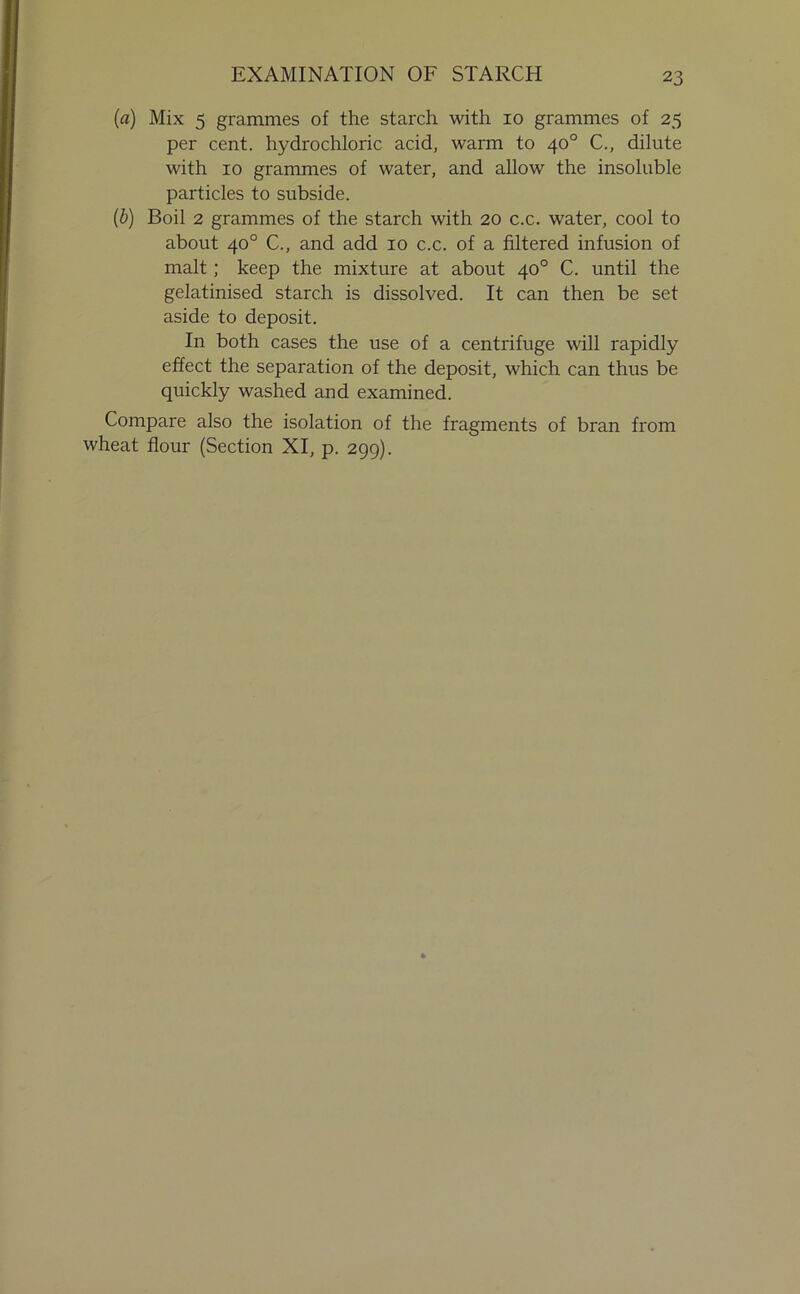 EXAMINATION OF STARCH 23

(a) Mix 5 grammes of the starch with 10 grammes of 25 per cent. hydrochloric acid, warm to 40° C., dilute with 10 grammes of water, and allow the insoluble particles to subside.

(b) Boil 2 grammes of the starch with 20 c.c. water, cool to about 40° C., and add 10 c.c. of a filtered infusion of malt; keep the mixture at about 40° C. until the gelatinised starch is dissolved. It can then be set aside to deposit.

In both cases the use of a centrifuge will rapidly effect the separation of the deposit, which can thus be quickly washed and examined.

Compare also the isolation of the fragments of bran from wheat flour (Section XI, p. 299).